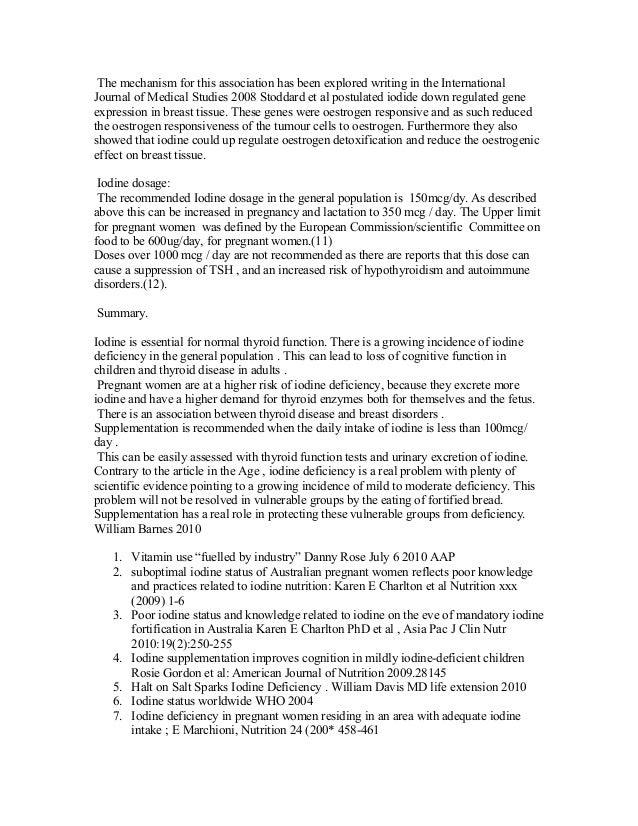 The mechanism for this association has been explored writing in the International Journal of Medical Studies 2008 Stoddard et al postulated iodide down regulated gene expression in breast tissue. These genes were oestrogen responsive and as such reduced the oestrogen responsiveness of the tumour cells to oestrogen. Furthermore they also showed that iodine could up regulate oestrogen detoxification and reduce the oestrogenic effect on breast tissue.

Iodine dosage:
The recommended Iodine dosage in the general population is 150mcg/dy. As described above this can be increased in pregnancy and lactation to 350 mcg / day. The Upper limit for pregnant women was defined by the European Commission/scientific Committee on food to be 600ug/day, for pregnant women.(11)
Doses over 1000 mcg / day are not recommended as there are reports that this dose can cause a suppression of TSH , and an increased risk of hypothyroidism and autoimmune disorders.(12).

Summary.

Iodine is essential for normal thyroid function. There is a growing incidence of iodine deficiency in the general population . This can lead to loss of cognitive function in children and thyroid disease in adults .
Pregnant women are at a higher risk of iodine deficiency, because they excrete more iodine and have a higher demand for thyroid enzymes both for themselves and the fetus.
There is an association between thyroid disease and breast disorders .
Supplementation is recommended when the daily intake of iodine is less than 100mcg/ day .
This can be easily assessed with thyroid function tests and urinary excretion of iodine. Contrary to the article in the Age , iodine deficiency is a real problem with plenty of scientific evidence pointing to a growing incidence of mild to moderate deficiency. This problem will not be resolved in vulnerable groups by the eating of fortified bread. Supplementation has a real role in protecting these vulnerable groups from deficiency.
William Barnes 2010

1. Vitamin use “fuelled by industry” Danny Rose July 6 2010 AAP
2. suboptimal iodine status of Australian pregnant women reflects poor knowledge and practices related to iodine nutrition: Karen E Charlton et al Nutrition xxx (2009) 1-6
3. Poor iodine status and knowledge related to iodine on the eve of mandatory iodine fortification in Australia Karen E Charlton PhD et al , Asia Pac J Clin Nutr 2010:19(2):250-255
4. Iodine supplementation improves cognition in mildly iodine-deficient children Rosie Gordon et al: American Journal of Nutrition 2009.28145
5. Halt on Salt Sparks Iodine Deficiency . William Davis MD life extension 2010
6. Iodine status worldwide WHO 2004
7. Iodine deficiency in pregnant women residing in an area with adequate iodine intake ; E Marchioni, Nutrition 24 (200* 458-461